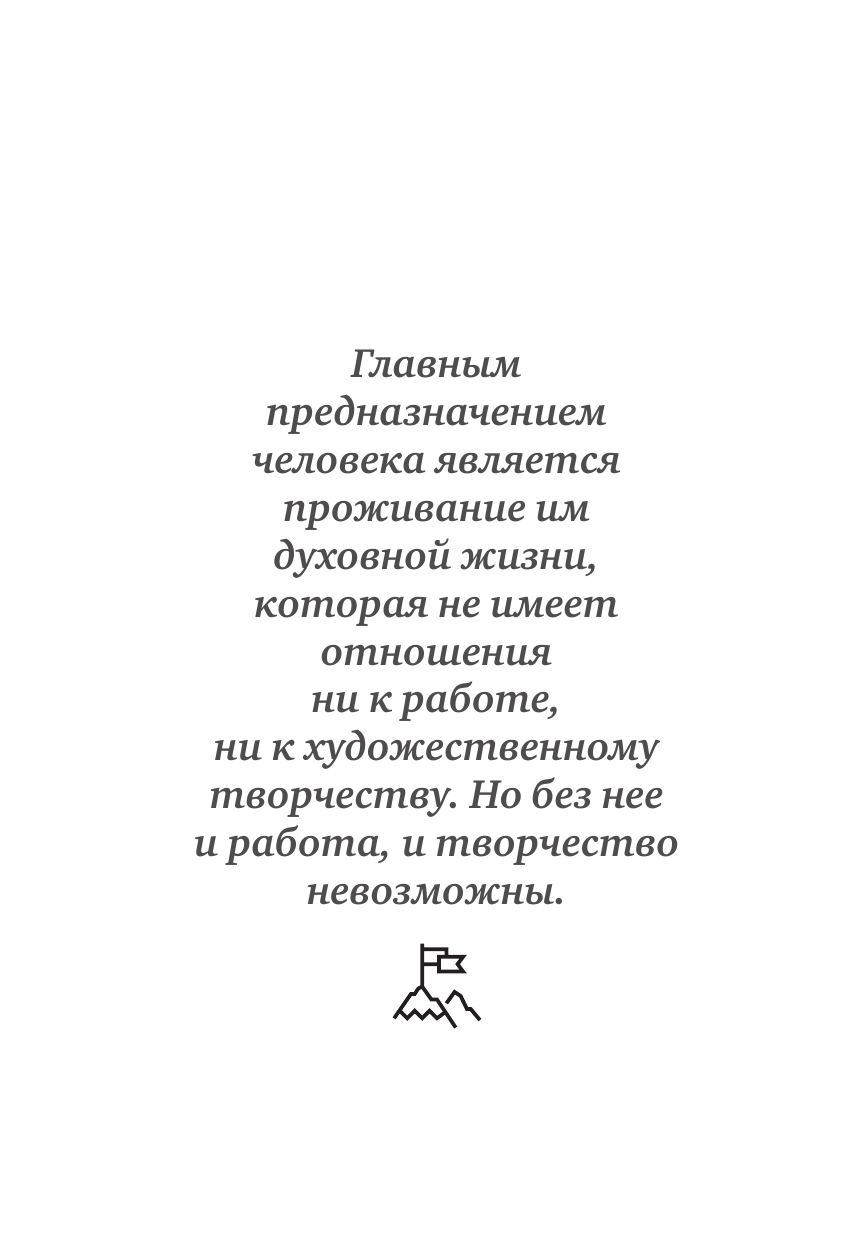 Главным предназначением человека является проживание им духовной жизни, которая не имеет отношения ни к работе, ни к художественному творчеству. Но без нее и работа, и творчество невозможны.